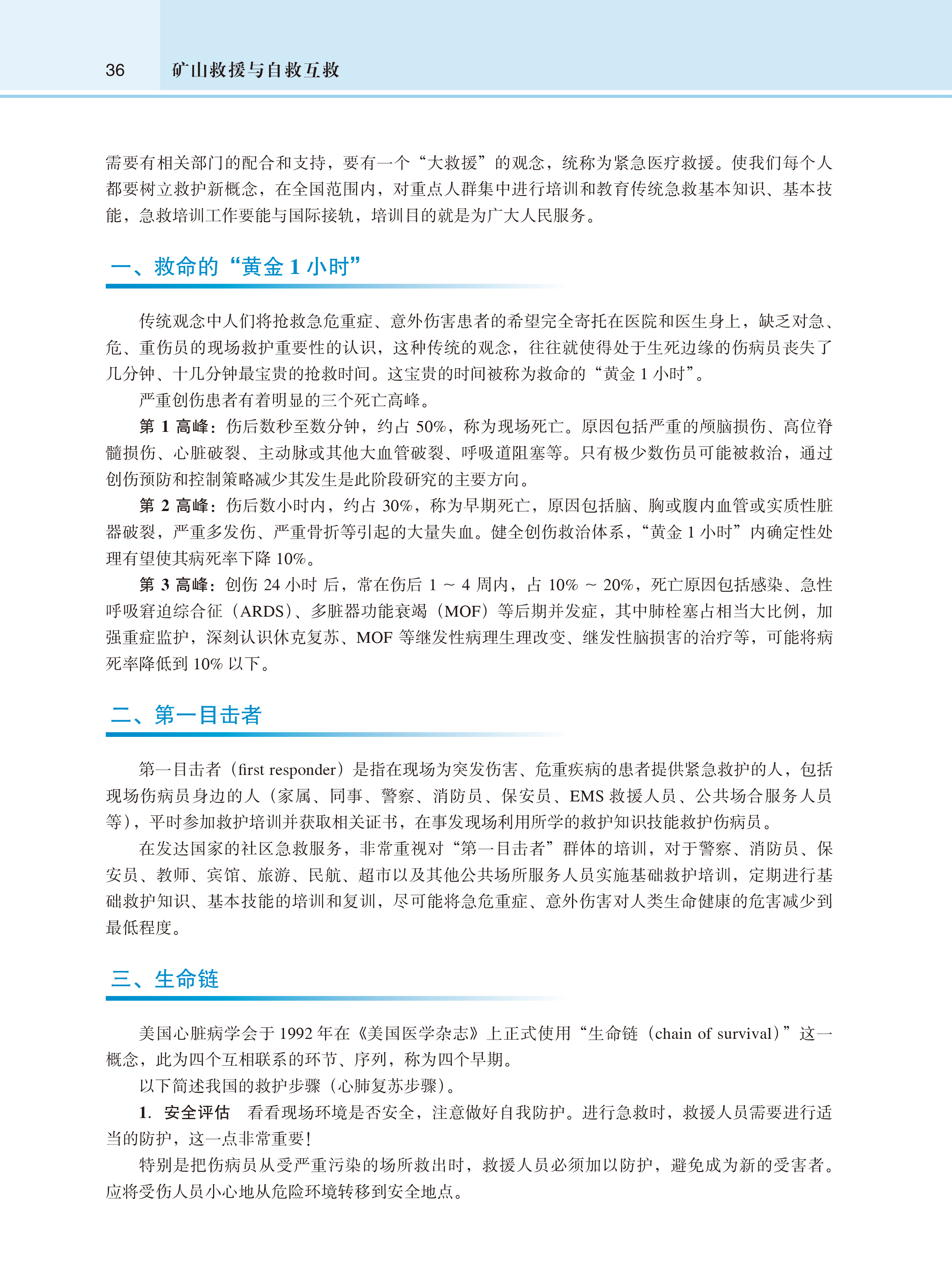 36 矿山救援与自救互救

需要有相关部门的配合和支持，要有一个“大救援”的观念，统称为紧急医疗救援。使我们每个人都要树立救护新概念，在全国范围内，对重点人群集中进行培训和教育传统急救基本知识、基本技能，急救培训工作要能与国际接轨，培训目的就是为广大人民服务。

一、救命的“黄金 1 小时”

传统观念中人们将抢救急危重症、意外伤害患者的希望完全寄托在医院和医生身上，缺乏对急、危、重伤员的现场救护重要性的认识，这种传统的观念，往往就使得处于生死边缘的伤病员丧失了几分钟、十几分钟最宝贵的抢救时间。这宝贵的时间被称为救命的“黄金 1 小时”。

严重创伤患者有着明显的三个死亡高峰。

第 1 高峰：伤后数秒至数分钟，约占 50%，称为现场死亡。原因包括严重的颅脑损伤、高位脊髓损伤、心脏破裂、主动脉或其他大血管破裂、呼吸道阻塞等。只有极少数伤员可能被救治，通过创伤预防和控制策略减少其发生是此阶段研究的主要方向。

第 2 高峰：伤后数小时内，约占 30%，称为早期死亡，原因包括脑、胸或腹内血管或实质性脏器破裂，严重多发伤、严重骨折等引起的大量失血。健全创伤救治体系，“黄金 1 小时”内确定性处理有望使其病死率下降 10%。

第 3 高峰：创伤 24 小时 后，常在伤后 1 ~ 4 周内，占 10% ~ 20%，死亡原因包括感染、急性呼吸窘迫综合征（ARDS）、多脏器功能衰竭（MOF）等后期并发症，其中肺栓塞占相当大比例，加强重症监护，深刻认识休克复苏、MOF 等继发性病理生理改变、继发性脑损害的治疗等，可能将病死率降低到 10% 以下。

二、第一目击者

第一目击者（first responder）是指在现场为突发伤害、危重疾病的患者提供紧急救护的人，包括现场伤病员身边的人（家属、同事、警察、消防员、保安员、EMS 救援人员、公共场合服务人员等），平时参加救护培训并获取相关证书，在事发现场利用所学的救护知识技能救护伤病员。

在发达国家的社区急救服务，非常重视对“第一目击者”群体的培训，对于警察、消防员、保安员、教师、宾馆、旅游、民航、超市以及其他公共场所服务人员实施基础救护培训，定期进行基础救护知识、基本技能的培训和复训，尽可能将急危重症、意外伤害对人类生命健康的危害减少到最低程度。

三、生命链

美国心脏病学会于 1992 年在《美国医学杂志》上正式使用“生命链（chain of survival）”这一概念，此为四个互相联系的环节、序列，称为四个早期。

以下简述我国的救护步骤（心肺复苏步骤）。

1. 安全评估 看看现场环境是否安全，注意做好自我防护。进行急救时，救援人员需要进行适当的防护，这一点非常重要！

特别是把伤病员从受严重污染的场所救出时，救援人员必须加以防护，避免成为新的受害者。应将受伤人员小心地从危险环境转移到安全地点。